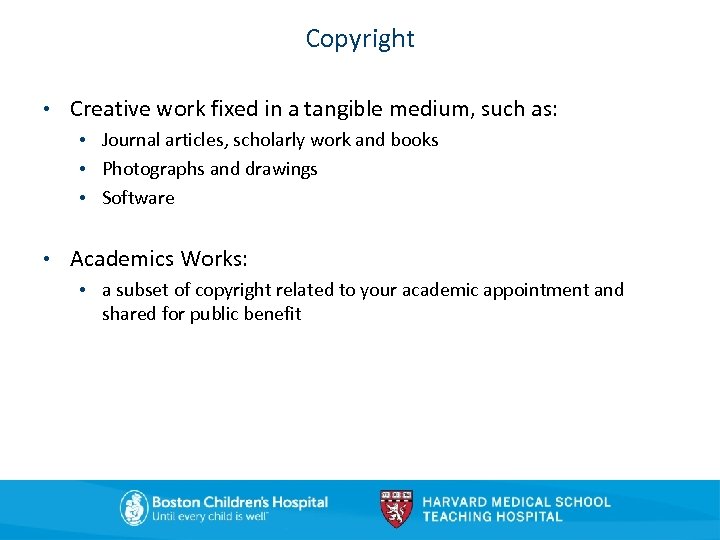 Copyright

• Creative work fixed in a tangible medium, such as:
• Journal articles, scholarly work and books
• Photographs and drawings
• Software

• Academics Works:
• a subset of copyright related to your academic appointment and shared for public benefit

Boston Children's Hospital
Until every child is well™

HARVARD MEDICAL SCHOOL
TEACHING HOSPITAL